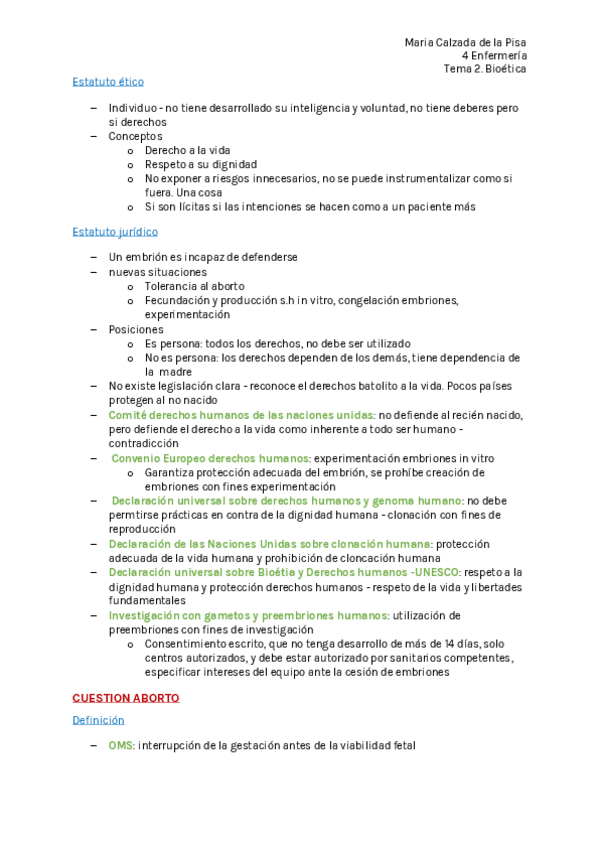 Maria Calzada de la Pisa
4 Enfermería
Tema 2. Bioética

Estatuto ético

– Individuo - no tiene desarrollado su inteligencia y voluntad, no tiene deberes pero si derechos
– Conceptos
  o Derecho a la vida
  o Respeto a su dignidad
  o No exponer a riesgos innecesarios, no se puede instrumentalizar como si fuera. Una cosa
  o Si son lícitas si las intenciones se hacen como a un paciente más

Estatuto jurídico

– Un embrión es incapaz de defenderse
– nuevas situaciones
  o Tolerancia al aborto
  o Fecundación y producción s.h in vitro, congelación embriones, experimentación
– Posiciones
  o Es persona: todos los derechos, no debe ser utilizado
  o No es persona: los derechos dependen de los demás, tiene dependencia de la madre
– No existe legislación clara - reconoce el derechos batolito a la vida. Pocos países protegen al no nacido
– Comité derechos humanos de las naciones unidas: no defiende al recién nacido, pero defiende el derecho a la vida como inherente a todo ser humano - contradicción
– Convenio Europeo derechos humanos: experimentación embriones in vitro
  o Garantiza protección adecuada del embrión, se prohíbe creación de embriones con fines experimentación
– Declaración universal sobre derechos humanos y genoma humano: no debe permtirse prácticas en contra de la dignidad humana - clonación con fines de reproducción
– Declaración de las Naciones Unidas sobre clonación humana: protección adecuada de la vida humana y prohibición de cloncación humana
– Declaración universal sobre Bioétia y Derechos humanos -UNESCO: respeto a la dignidad humana y protección derechos humanos - respeto de la vida y libertades fundamentales
– Investigación con gametos y preembriones humanos: utilización de preembriones con fines de investigación
  o Consentimiento escrito, que no tenga desarrollo de más de 14 días, solo centros autorizados, y debe estar autorizado por sanitarios competentes, especificar intereses del equipo ante la cesión de embriones

CUESTION ABORTO

Definición

– OMS: interrupción de la gestación antes de la viabilidad fetal